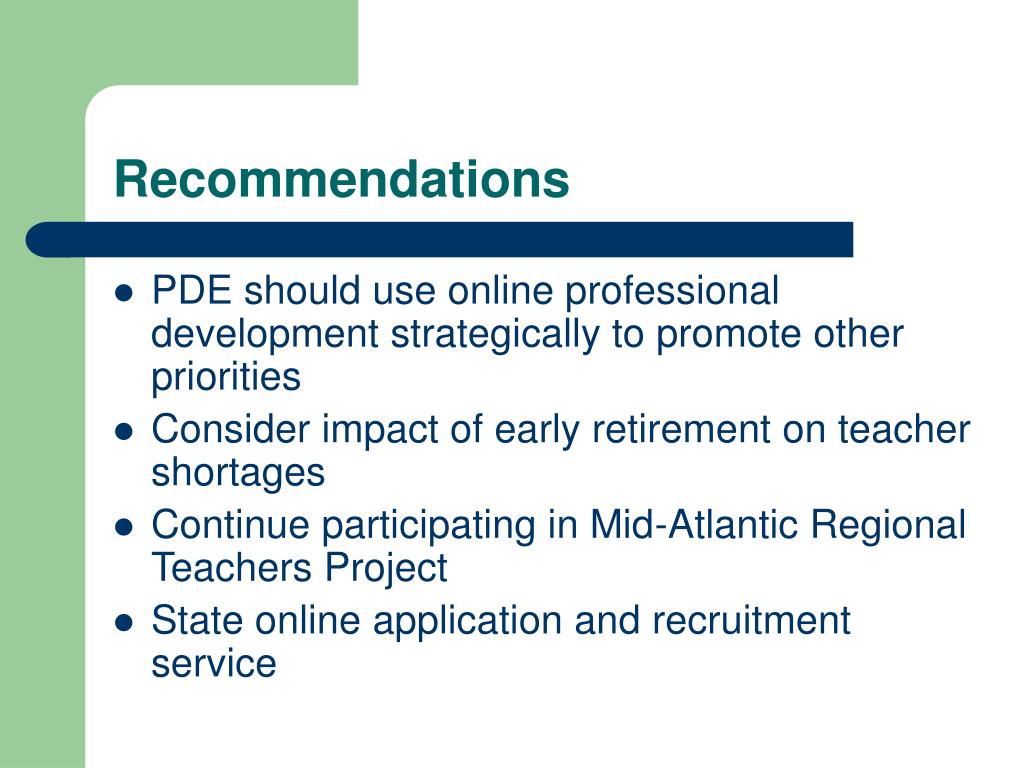 Recommendations

- PDE should use online professional development strategically to promote other priorities
- Consider impact of early retirement on teacher shortages
- Continue participating in Mid-Atlantic Regional Teachers Project
- State online application and recruitment service